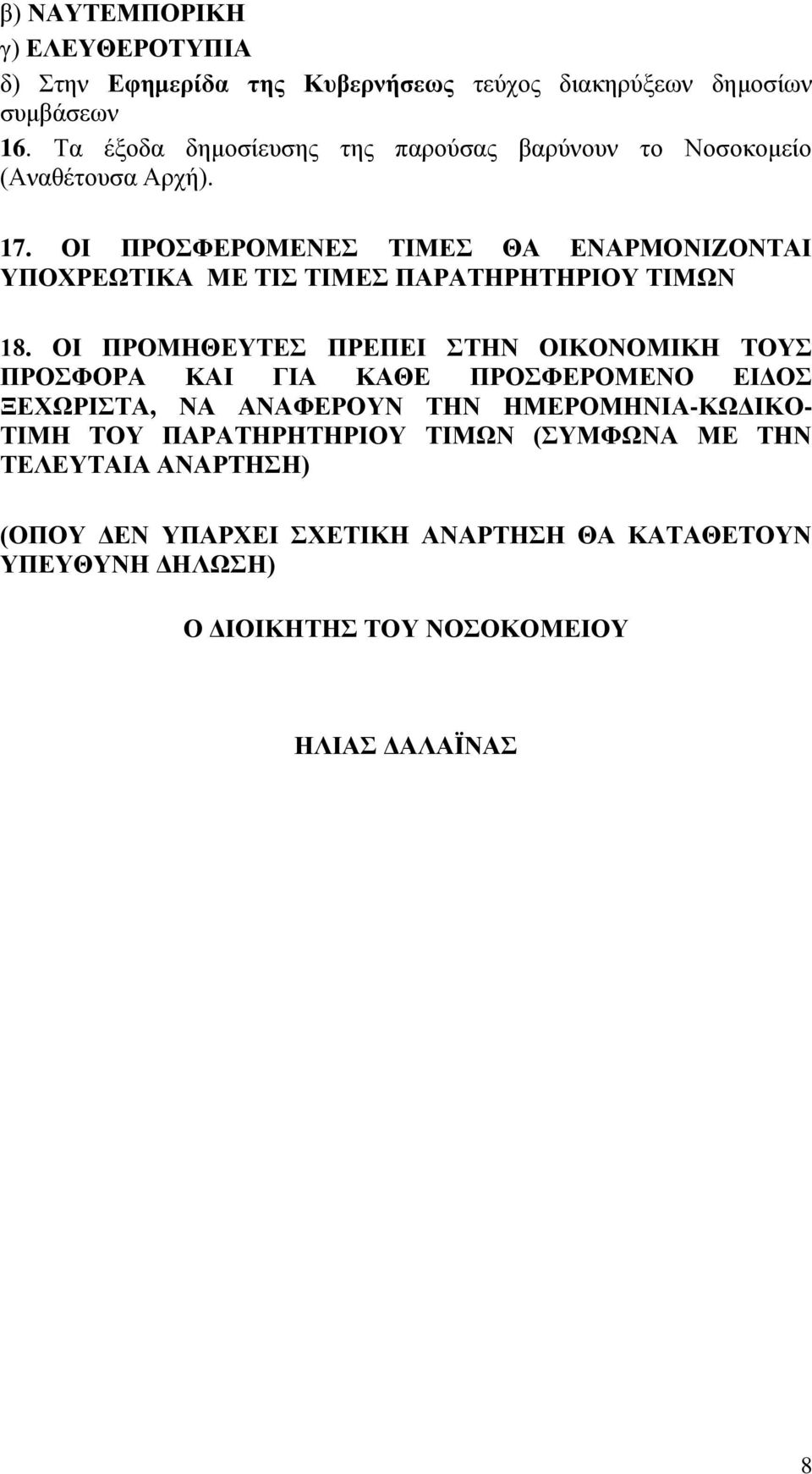 β) ΝΑΥΤΕΜΠΟΡΙΚΗ
γ) ΕΛΕΥΘΕΡΟΤΥΠΙΑ
δ) Στην Εφημερίδα της Κυβερνήσεως τεύχος διακηρύξεων δημοσίων συμβάσεων
16. Τα έξοδα δημοσίευσης της παρούσας βαρύνουν το Νοσοκομείο (Αναθέτουσα Αρχή).

17. ΟΙ ΠΡΟΣΦΕΡΟΜΕΝΕΣ ΤΙΜΕΣ ΘΑ ΕΝΑΡΜΟΝΙΖΟΝΤΑΙ ΥΠΟΧΡΕΩΤΙΚΑ ΜΕ ΤΙΣ ΤΙΜΕΣ ΠΑΡΑΤΗΡΗΤΗΡΙΟΥ ΤΙΜΩΝ

18. ΟΙ ΠΡΟΜΗΘΕΥΤΕΣ ΠΡΕΠΕΙ ΣΤΗΝ ΟΙΚΟΝΟΜΙΚΗ ΤΟΥΣ ΠΡΟΣΦΟΡΑ ΚΑΙ ΓΙΑ ΚΑΘΕ ΠΡΟΣΦΕΡΟΜΕΝΟ ΕΙΔΟΣ ΞΕΧΩΡΙΣΤΑ, ΝΑ ΑΝΑΦΕΡΟΥΝ ΤΗΝ ΗΜΕΡΟΜΗΝΙΑ-ΚΩΔΙΚΟ-ΤΙΜΗ ΤΟΥ ΠΑΡΑΤΗΡΗΤΗΡΙΟΥ ΤΙΜΩΝ (ΣΥΜΦΩΝΑ ΜΕ ΤΗΝ ΤΕΛΕΥΤΑΙΑ ΑΝΑΡΤΗΣΗ)

(ΟΠΟΥ ΔΕΝ ΥΠΑΡΧΕΙ ΣΧΕΤΙΚΗ ΑΝΑΡΤΗΣΗ ΘΑ ΚΑΤΑΘΕΤΟΥΝ ΥΠΕΥΘΥΝΗ ΔΗΛΩΣΗ)

Ο ΔΙΟΙΚΗΤΗΣ ΤΟΥ ΝΟΣΟΚΟΜΕΙΟΥ

ΗΛΙΑΣ ΔΑΛΑΪΝΑΣ

8